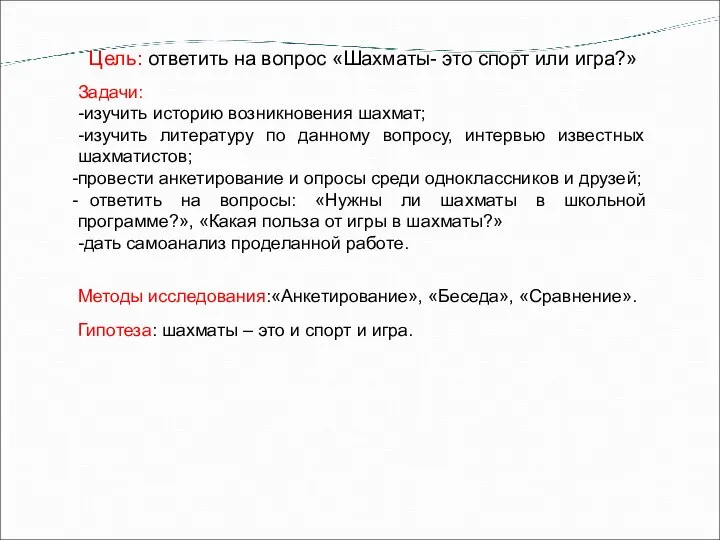 Цель: ответить на вопрос «Шахматы- это спорт или игра?»

Задачи:
-изучить историю возникновения шахмат;
-изучить литературу по данному вопросу, интервью известных шахматистов;
-провести анкетирование и опросы среди одноклассников и друзей;
- ответить на вопросы: «Нужны ли шахматы в школьной программе?», «Какая польза от игры в шахматы?»
-дать самоанализ проделанной работе.

Методы исследования:«Анкетирование», «Беседа», «Сравнение».

Гипотеза: шахматы – это и спорт и игра.